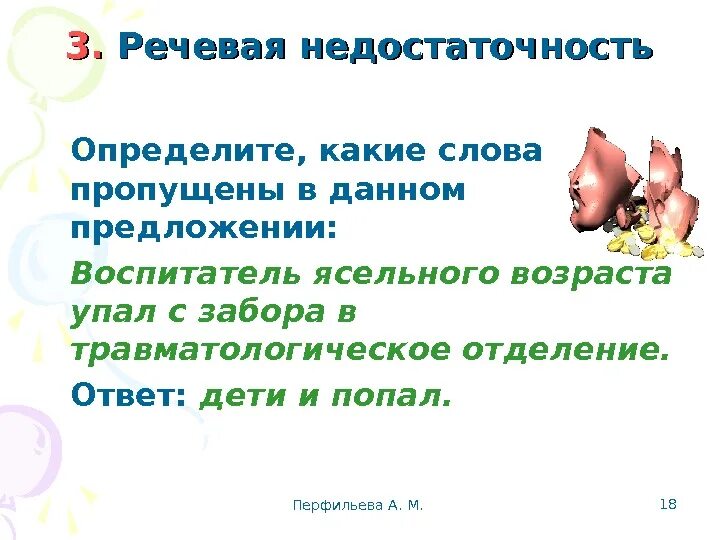 3. Речевая недостаточность

Определите, какие слова пропущены в данном предложении:

Воспитатель ясельного возраста упал с забора в травматологическое отделение.

Ответ: дети и попал.

Перфильева А. М.

18